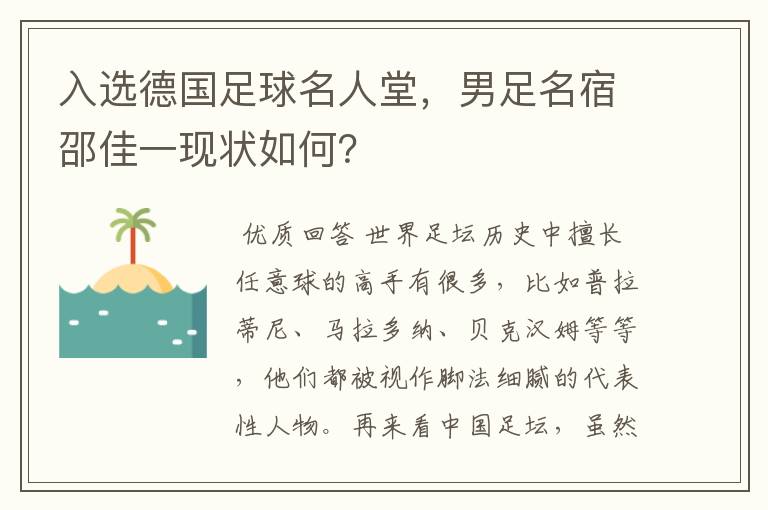 入选德国足球名人堂，男足名宿邵佳一现状如何？

优质回答 世界足坛历史中擅长任意球的高手有很多，比如普拉蒂尼、马拉多纳、贝克汉姆等等，他们都被视作脚法细腻的代表性人物。再来看中国足坛，虽然